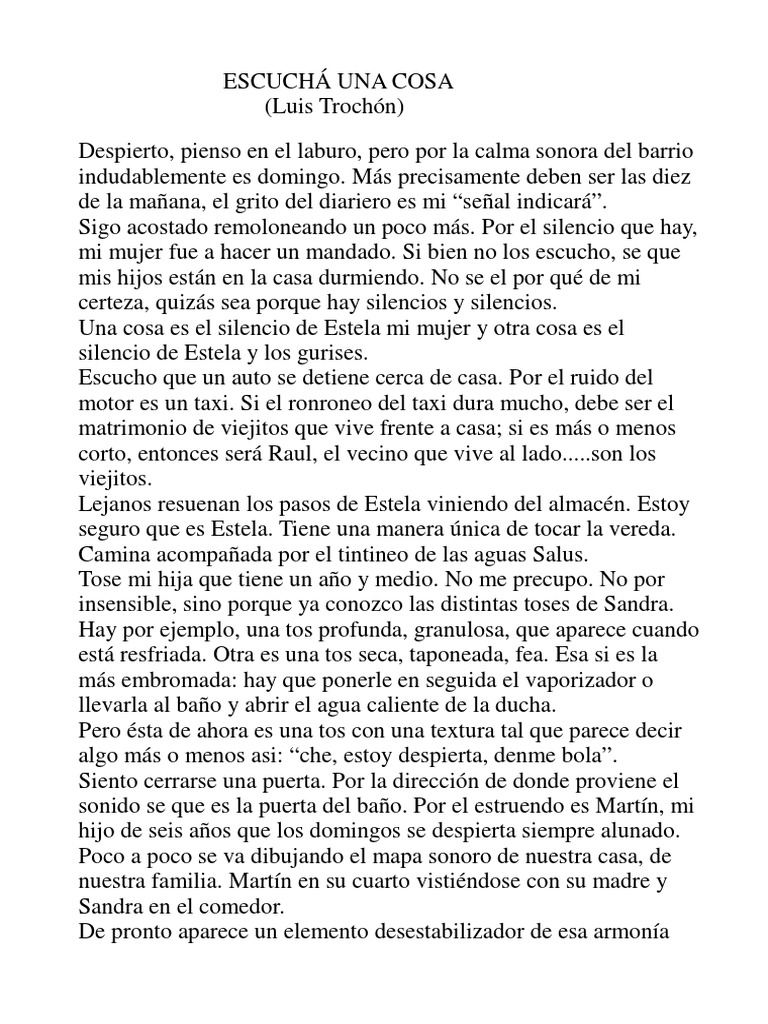 ESCUCHÁ UNA COSA
(Luis Trochón)

Despierto, pienso en el laburo, pero por la calma sonora del barrio indudablemente es domingo. Más precisamente deben ser las diez de la mañana, el grito del diariero es mi “señal indicará”.
Sigo acostado remoloneando un poco más. Por el silencio que hay, mi mujer fue a hacer un mandado. Si bien no los escucho, se que mis hijos están en la casa durmiendo. No se el por qué de mi certeza, quizás sea porque hay silencios y silencios.
Una cosa es el silencio de Estela mi mujer y otra cosa es el silencio de Estela y los gurises.
Escucho que un auto se detiene cerca de casa. Por el ruido del motor es un taxi. Si el ronroneo del taxi dura mucho, debe ser el matrimonio de viejitos que vive frente a casa; si es más o menos corto, entonces será Raul, el vecino que vive al lado.....son los viejitos.
Lejanos resuenan los pasos de Estela viniendo del almacén. Estoy seguro que es Estela. Tiene una manera única de tocar la vereda. Camina acompañada por el tintineo de las aguas Salus.
Tose mi hija que tiene un año y medio. No me precupo. No por insensible, sino porque ya conozco las distintas toses de Sandra. Hay por ejemplo, una tos profunda, granulosa, que aparece cuando está resfriada. Otra es una tos seca, taponeada, fea. Esa si es la más embromada: hay que ponerle en seguida el vaporizador o llevarla al baño y abrir el agua caliente de la ducha.
Pero ésta de ahora es una tos con una textura tal que parece decir algo más o menos asi: “che, estoy despierta, denme bola”.
Siento cerrarse una puerta. Por la dirección de donde proviene el sonido se que es la puerta del baño. Por el estruendo es Martín, mi hijo de seis años que los domingos se despierta siempre alunado.
Poco a poco se va dibujando el mapa sonoro de nuestra casa, de nuestra familia. Martín en su cuarto vistiéndose con su madre y Sandra en el comedor.
De pronto aparece un elemento desestabilizador de esa armonía